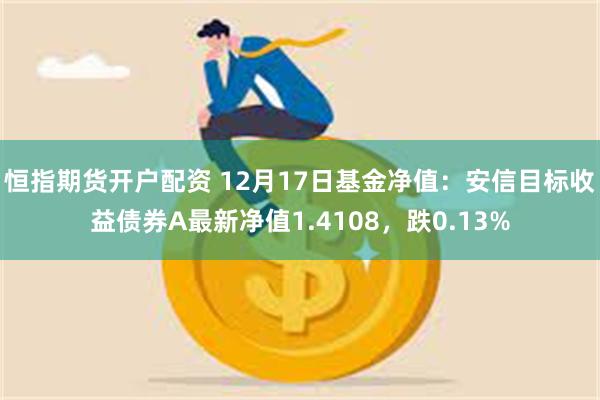 恒指期货开户配资 12月17日基金净值：安信目标收益债券A最新净值1.4108，跌0.13%